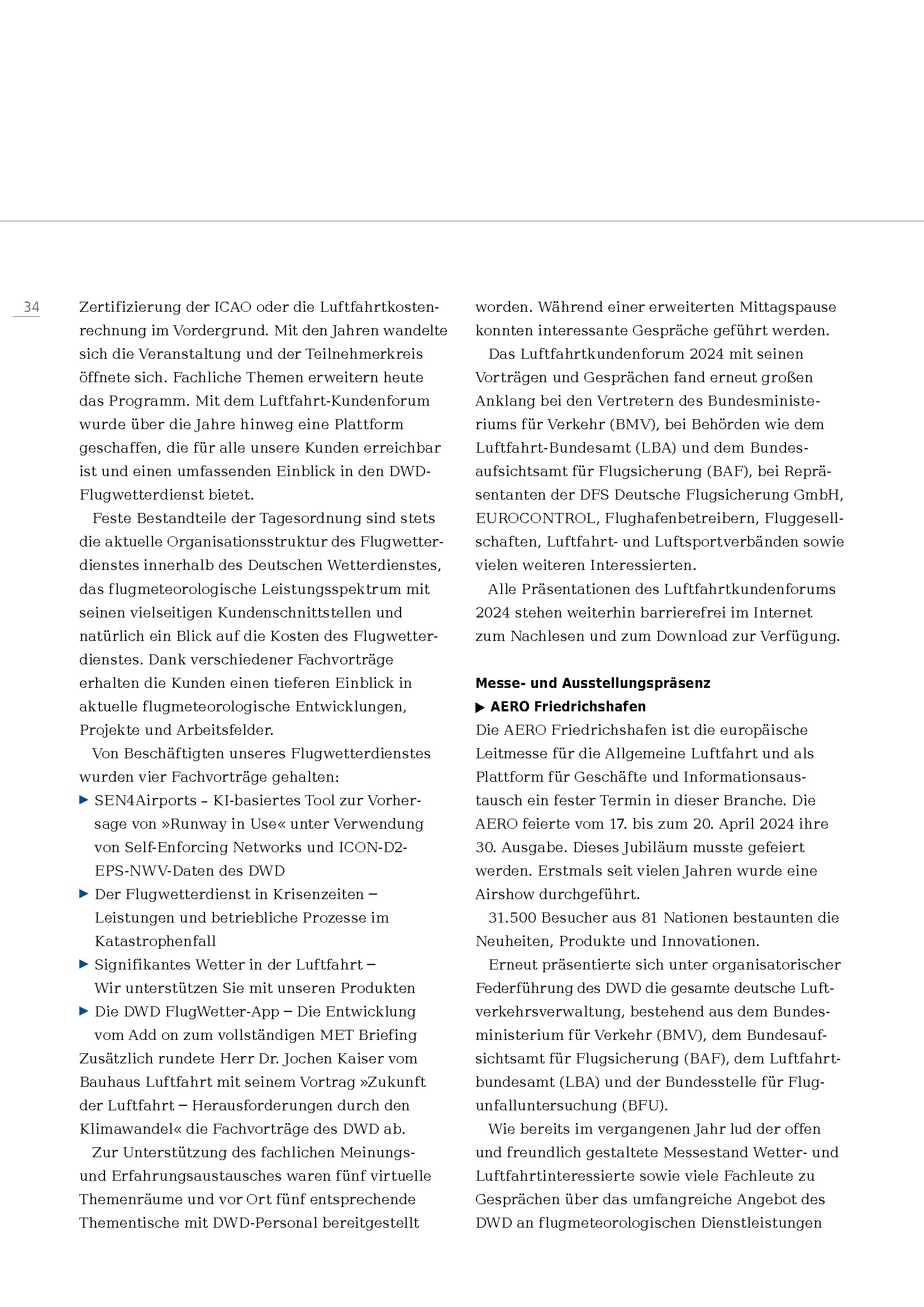 34

Zertifizierung der ICAO oder die Luftfahrtkostenrechnung im Vordergrund. Mit den Jahren wandelte sich die Veranstaltung und der Teilnehmerkreis öffnete sich. Fachliche Themen erweitern heute das Programm. Mit dem Luftfahrt-Kundenforum wurde über die Jahre hinweg eine Plattform geschaffen, die für alle unsere Kunden erreichbar ist und einen umfassenden Einblick in den DWD-Flugwetterdienst bietet.

Feste Bestandteile der Tagesordnung sind stets die aktuelle Organisationsstruktur des Flugwetterdienstes innerhalb des Deutschen Wetterdienstes, das flugmeteorologische Leistungsspektrum mit seinen vielseitigen Kundenschnittstellen und natürlich ein Blick auf die Kosten des Flugwetterdienstes. Dank verschiedener Fachvorträge erhalten die Kunden einen tieferen Einblick in aktuelle flugmeteorologische Entwicklungen, Projekte und Arbeitsfelder.

Von Beschäftigten unseres Flugwetterdienstes wurden vier Fachvorträge gehalten:
▶ SEN4Airports – KI-basiertes Tool zur Vorhersage von »Runway in Use« unter Verwendung von Self-Enforcing Networks und ICON-D2-EPS-NWV-Daten des DWD
▶ Der Flugwetterdienst in Krisenzeiten – Leistungen und betriebliche Prozesse im Katastrophenfall
▶ Signifikantes Wetter in der Luftfahrt – Wir unterstützen Sie mit unseren Produkten
▶ Die DWD FlugWetter-App – Die Entwicklung vom Add on zum vollständigen MET Briefing
Zusätzlich rundete Herr Dr. Jochen Kaiser vom Bauhaus Luftfahrt mit seinem Vortrag »Zukunft der Luftfahrt – Herausforderungen durch den Klimawandel« die Fachvorträge des DWD ab.

Zur Unterstützung des fachlichen Meinungs- und Erfahrungsaustausches waren fünf virtuelle Themenräume und vor Ort fünf entsprechende Thementische mit DWD-Personal bereitgestellt worden. Während einer erweiterten Mittagspause konnten interessante Gespräche geführt werden.

Das Luftfahrtkundenforum 2024 mit seinen Vorträgen und Gesprächen fand erneut großen Anklang bei den Vertretern des Bundesministeriums für Verkehr (BMV), bei Behörden wie dem Luftfahrt-Bundesamt (LBA) und dem Bundesaufsichtsamt für Flugsicherung (BAF), bei Repräsentanten der DFS Deutsche Flugsicherung GmbH, EUROCONTROL, Flughafenbetreibern, Fluggesellschaften, Luftfahrt- und Luftsportverbänden sowie vielen weiteren Interessierten.

Alle Präsentationen des Luftfahrtkundenforums 2024 stehen weiterhin barrierefrei im Internet zum Nachlesen und zum Download zur Verfügung.

Messe- und Ausstellungspräsenz
▶ AERO Friedrichshafen
Die AERO Friedrichshafen ist die europäische Leitmesse für die Allgemeine Luftfahrt und als Plattform für Geschäfte und Informationsaustausch ein fester Termin in dieser Branche. Die AERO feierte vom 17. bis zum 20. April 2024 ihre 30. Ausgabe. Dieses Jubiläum musste gefeiert werden. Erstmals seit vielen Jahren wurde eine Airshow durchgeführt.

31.500 Besucher aus 81 Nationen bestaunten die Neuheiten, Produkte und Innovationen.

Erneut präsentierte sich unter organisatorischer Federführung des DWD die gesamte deutsche Luftverkehrsverwaltung, bestehend aus dem Bundesministerium für Verkehr (BMV), dem Bundesaufsichtsamt für Flugsicherung (BAF), dem Luftfahrtbundesamt (LBA) und der Bundesstelle für Flugunfalluntersuchung (BFU).

Wie bereits im vergangenen Jahr lud der offen und freundlich gestaltete Messestand Wetter- und Luftfahrtinteressierte sowie viele Fachleute zu Gesprächen über das umfangreiche Angebot des DWD an flugmeteorologischen Dienstleistungen